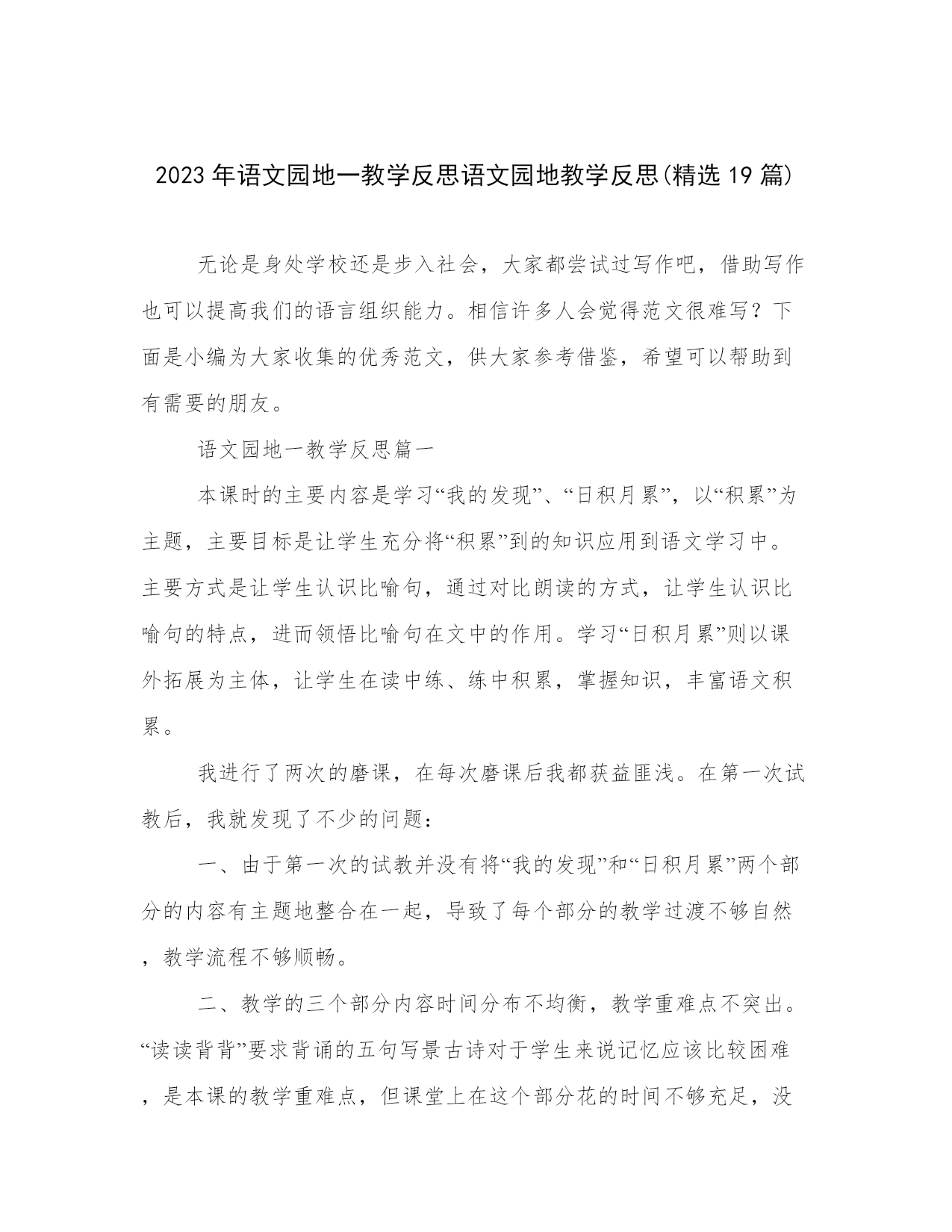 2023年语文园地一教学反思语文园地教学反思(精选19篇)

无论是身处学校还是步入社会，大家都尝试过写作吧，借助写作也可以提高我们的语言组织能力。相信许多人会觉得范文很难写？下面是小编为大家收集的优秀范文，供大家参考借鉴，希望可以帮助到有需要的朋友。

语文园地一教学反思篇一

本课时的主要内容是学习“我的发现”、“日积月累”，以“积累”为主题，主要目标是让学生充分将“积累”到的知识应用到语文学习中。主要方式是让学生认识比喻句，通过对比朗读的方式，让学生认识比喻句的特点，进而领悟比喻句在文中的作用。学习“日积月累”则以课外拓展为主体，让学生在读中练、练中积累，掌握知识，丰富语文积累。

我进行了两次的磨课，在每次磨课后我都获益匪浅。在第一次试教后，我就发现了不少的问题：

一、由于第一次的试教并没有将“我的发现”和“日积月累”两个部分的内容有主题地整合在一起，导致了每个部分的教学过渡不够自然，教学流程不够顺畅。

二、教学的三个部分内容时间分布不均衡，教学重难点不突出。“读读背背”要求背诵的五句写景古诗对于学生来说记忆应该比较困难，是本课的教学重难点，但课堂上在这个部分花的时间不够充足，没